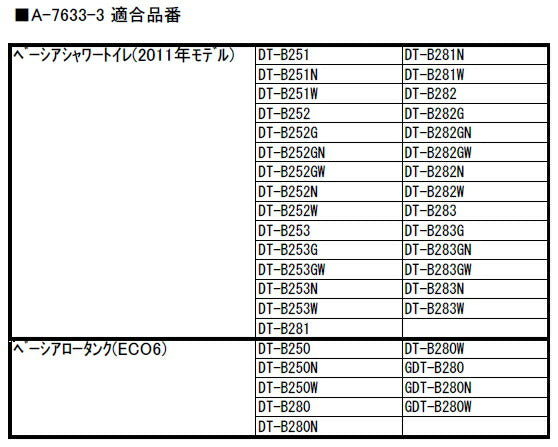 ■A-7633-3 適合品番

| | | |
|---|---|---|
| ベーシアシャワートイレ(2011年モデル) | DT-B251 | DT-B281N |
| | DT-B251N | DT-B281W |
| | DT-B251W | DT-B282 |
| | DT-B252 | DT-B282G |
| | DT-B252G | DT-B282GN |
| | DT-B252GN | DT-B282GW |
| | DT-B252GW | DT-B282N |
| | DT-B252N | DT-B282W |
| | DT-B252W | DT-B283 |
| | DT-B253 | DT-B283G |
| | DT-B253G | DT-B283GN |
| | DT-B253GW | DT-B283GW |
| | DT-B253N | DT-B283N |
| | DT-B253W | DT-B283W |
| | DT-B281 | |
| ベーシアロータンク(ECO6) | DT-B250 | DT-B280W |
| | DT-B250N | GDT-B280 |
| | DT-B250W | GDT-B280N |
| | DT-B280 | GDT-B280W |
| | DT-B280N | |